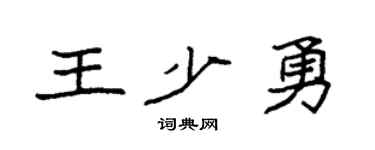 王少勇

词典网